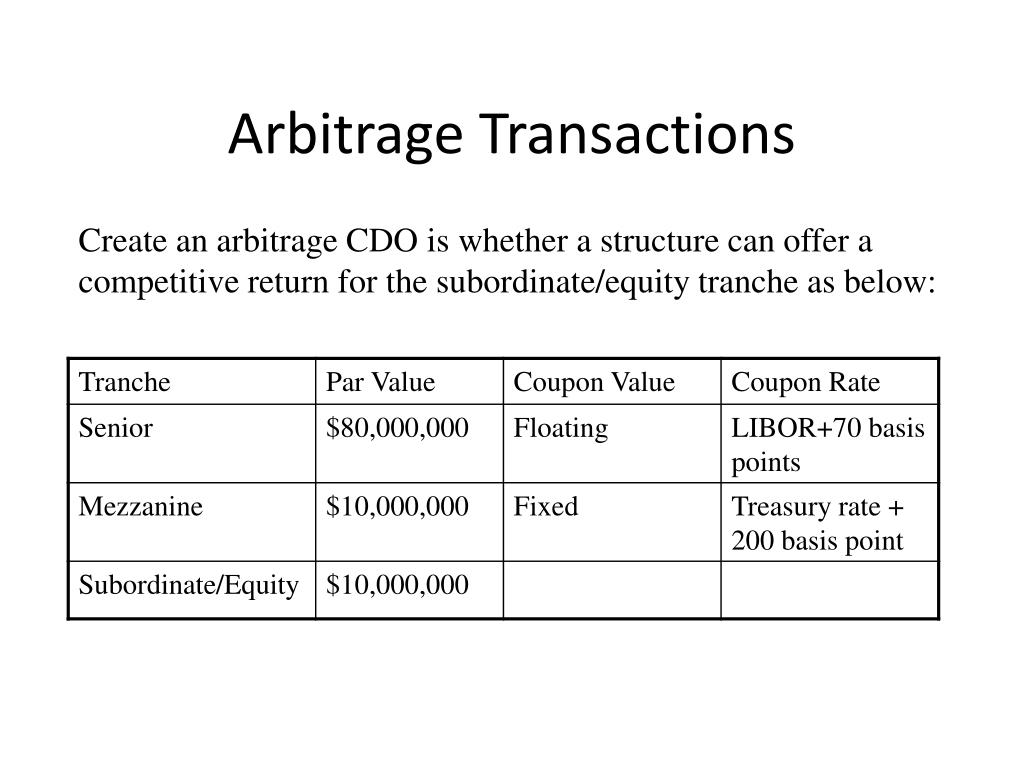 Arbitrage Transactions

Create an arbitrage CDO is whether a structure can offer a competitive return for the subordinate/equity tranche as below:

| Tranche | Par Value | Coupon Value | Coupon Rate |
|---|---|---|---|
| Senior | \$80,000,000 | Floating | LIBOR+70 basis points |
| Mezzanine | \$10,000,000 | Fixed | Treasury rate + 200 basis point |
| Subordinate/Equity | \$10,000,000 | | |